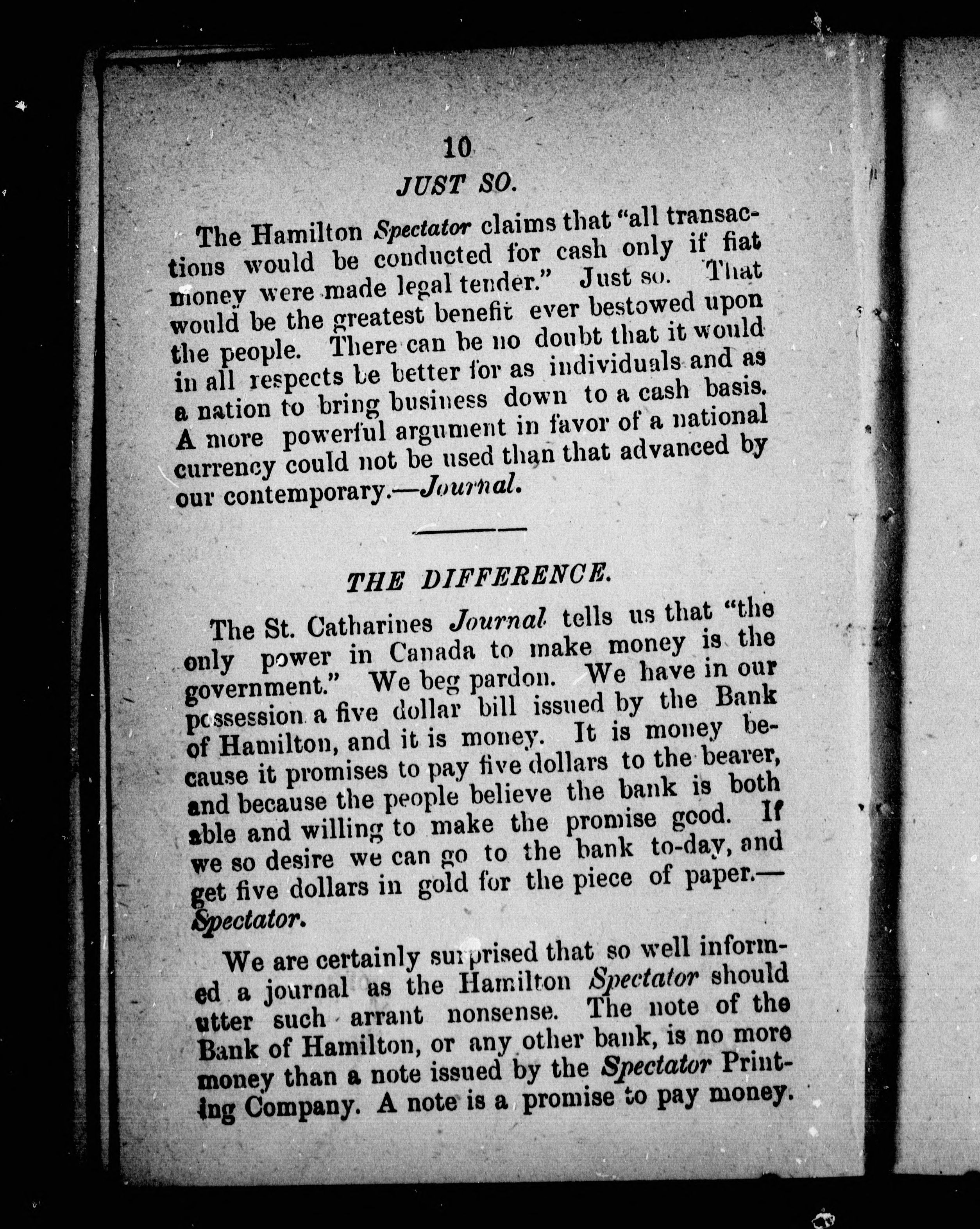 10

JUST SO.

The Hamilton Spectator claims that "all transactions would be conducted for cash only if fiat money were made legal tender." Just so. That would be the greatest benefit ever bestowed upon the people. There can be no doubt that it would in all respects be better for as individuals and as a nation to bring business down to a cash basis. A more powerful argument in favor of a national currency could not be used than that advanced by our contemporary.—Journal.

THE DIFFERENCE.

The St. Catharines Journal tells us that "the only power in Canada to make money is the government." We beg pardon. We have in our possession a five dollar bill issued by the Bank of Hamilton, and it is money. It is money because it promises to pay five dollars to the bearer, and because the people believe the bank is both able and willing to make the promise good. If we so desire we can go to the bank to-day, and get five dollars in gold for the piece of paper.—Spectator.

We are certainly surprised that so well informed a journal as the Hamilton Spectator should utter such arrant nonsense. The note of the Bank of Hamilton, or any other bank, is no more money than a note issued by the Spectator Printing Company. A note is a promise to pay money.